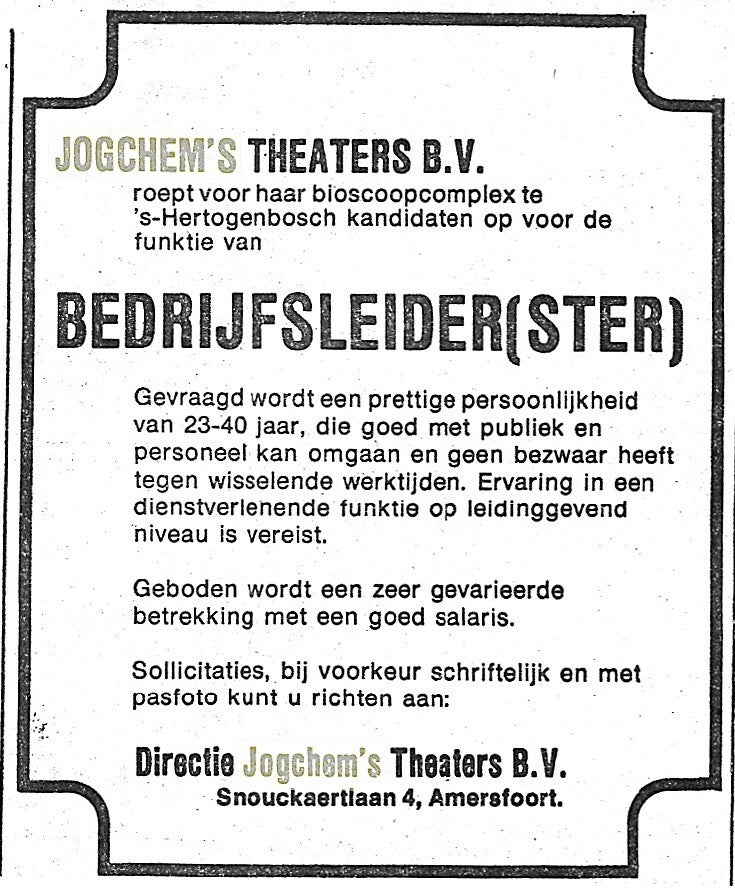 JOGCHEM'S THEATERS B.V.

roept voor haar bioscoopcomplex te 's-Hertogenbosch kandidaten op voor de funktie van

BEDRIJFSLEIDER(STER)

Gevraagd wordt een prettige persoonlijkheid van 23-40 jaar, die goed met publiek en personeel kan omgaan en geen bezwaar heeft tegen wisselende werktijden. Ervaring in een dienstverlenende funktie op leidinggevend niveau is vereist.

Geboden wordt een zeer gevarieerde betrekking met een goed salaris.

Sollicitaties, bij voorkeur schriftelijk en met pasfoto kunt u richten aan:

Directie Jogchem's Theaters B.V.
Snouckaertlaan 4, Amersfoort.